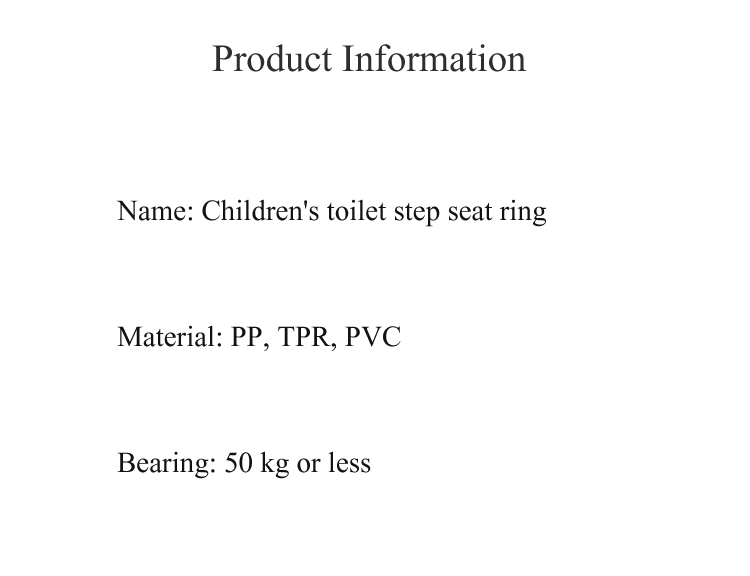 Product Information

Name: Children's toilet step seat ring

Material: PP, TPR, PVC

Bearing: 50 kg or less